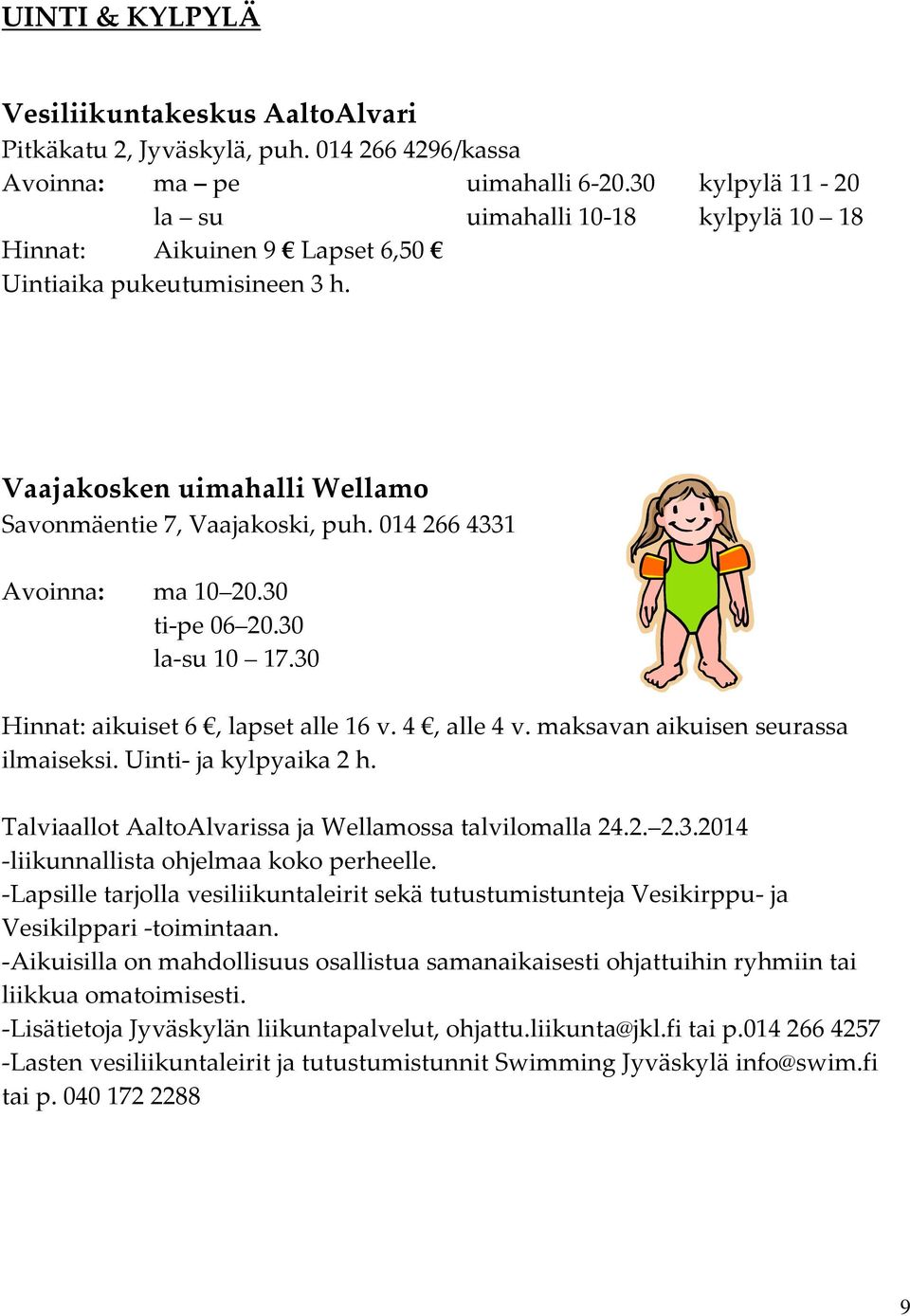 UINTI & KYLPYLÄ

Vesiliikuntakeskus AaltoAlvari
Pitkäkatu 2, Jyväskylä, puh. 014 266 4296/kassa
Avoinna: ma – pe uimahalli 6-20.30 kylpylä 11 - 20
la – su uimahalli 10-18 kylpylä 10 – 18
Hinnat: Aikuinen 9 € Lapset 6,50 €
Uintiaika pukeutumisineen 3 h.

Vaajakosken uimahalli Wellamo
Savonmäentie 7, Vaajakoski, puh. 014 266 4331

Avoinna: ma 10–20.30
ti-pe 06–20.30
la-su 10 – 17.30

Hinnat: aikuiset 6 €, lapset alle 16 v. 4 €, alle 4 v. maksavan aikuisen seurassa ilmaiseksi. Uinti- ja kylpyaika 2 h.

Talviaallot AaltoAlvarissa ja Wellamossa talvilomalla 24.2.–2.3.2014
-liikunnallista ohjelmaa koko perheelle.
-Lapsille tarjolla vesiliikuntaleirit sekä tutustumistunteja Vesikirppu- ja Vesikilppari -toimintaan.
-Aikuisilla on mahdollisuus osallistua samanaikaisesti ohjattuihin ryhmiin tai liikkua omatoimisesti.
-Lisätietoja Jyväskylän liikuntapalvelut, ohjattu.liikunta@jkl.fi tai p.014 266 4257
-Lasten vesiliikuntaleirit ja tutustumistunnit Swimming Jyväskylä info@swim.fi tai p. 040 172 2288

9